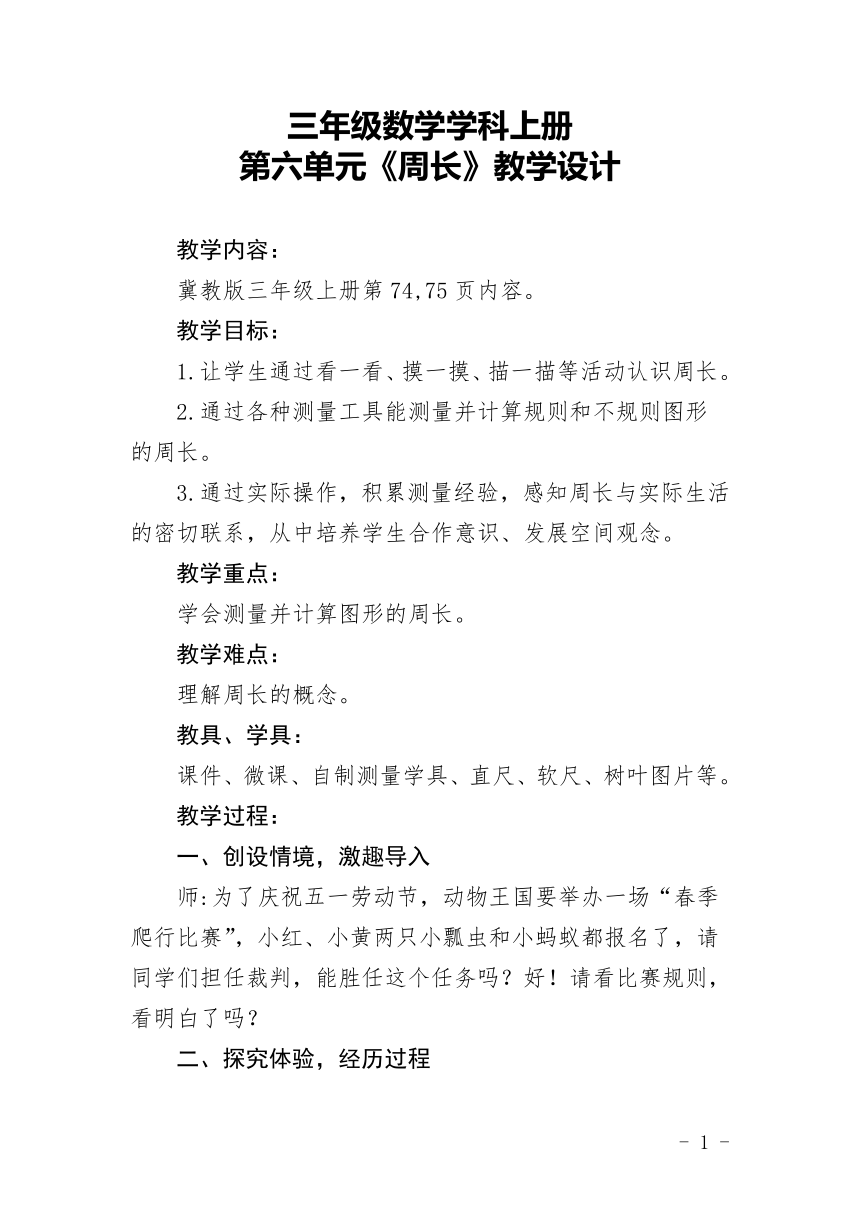 三年级数学学科上册
第六单元《周长》教学设计

教学内容：

冀教版三年级上册第 74,75 页内容。

教学目标：

1.让学生通过看一看、摸一摸、描一描等活动认识周长。

2.通过各种测量工具能测量并计算规则和不规则图形的周长。

3.通过实际操作，积累测量经验，感知周长与实际生活的密切联系，从中培养学生合作意识、发展空间观念。

教学重点：

学会测量并计算图形的周长。

教学难点：

理解周长的概念。

教具、学具：

课件、微课、自制测量学具、直尺、软尺、树叶图片等。

教学过程：

一、创设情境，激趣导入

师:为了庆祝五一劳动节，动物王国要举办一场“春季爬行比赛”，小红、小黄两只小瓢虫和小蚂蚁都报名了，请同学们担任裁判，能胜任这个任务吗？好！请看比赛规则，看明白了吗？

二、探究体验，经历过程

- 1 -